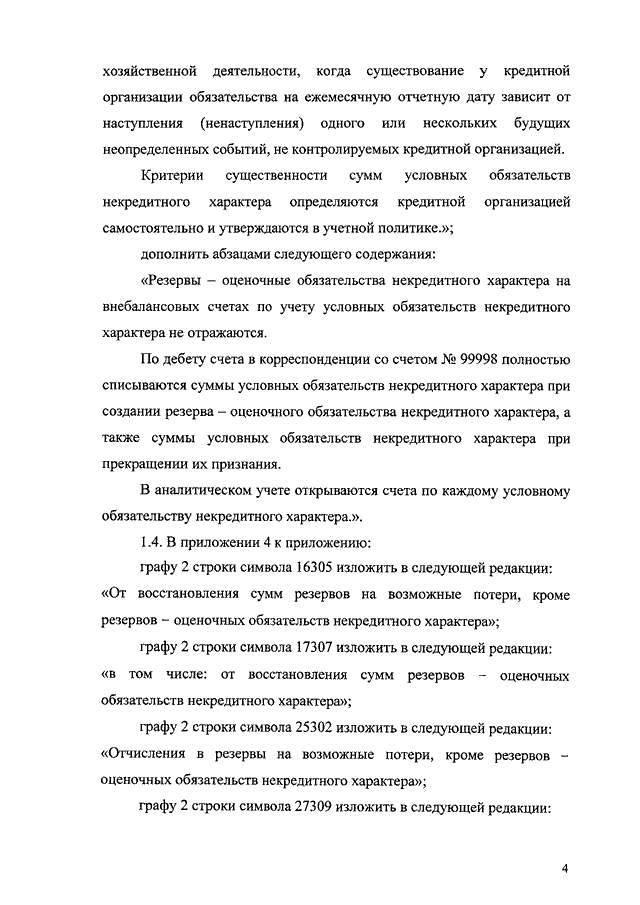 хозяйственной деятельности, когда существование у кредитной организации обязательства на ежемесячную отчетную дату зависит от наступления (ненаступления) одного или нескольких будущих неопределенных событий, не контролируемых кредитной организацией.

Критерии существенности сумм условных обязательств некредитного характера определяются кредитной организацией самостоятельно и утверждаются в учетной политике.»;

дополнить абзацами следующего содержания:

«Резервы – оценочные обязательства некредитного характера на внебалансовых счетах по учету условных обязательств некредитного характера не отражаются.

По дебету счета в корреспонденции со счетом № 99998 полностью списываются суммы условных обязательств некредитного характера при создании резерва – оценочного обязательства некредитного характера, а также суммы условных обязательств некредитного характера при прекращении их признания.

В аналитическом учете открываются счета по каждому условному обязательству некредитного характера.».

1.4. В приложении 4 к приложению:

графу 2 строки символа 16305 изложить в следующей редакции:
«От восстановления сумм резервов на возможные потери, кроме резервов – оценочных обязательств некредитного характера»;

графу 2 строки символа 17307 изложить в следующей редакции:
«в том числе: от восстановления сумм резервов – оценочных обязательств некредитного характера»;

графу 2 строки символа 25302 изложить в следующей редакции:
«Отчисления в резервы на возможные потери, кроме резервов – оценочных обязательств некредитного характера»;

графу 2 строки символа 27309 изложить в следующей редакции:

4